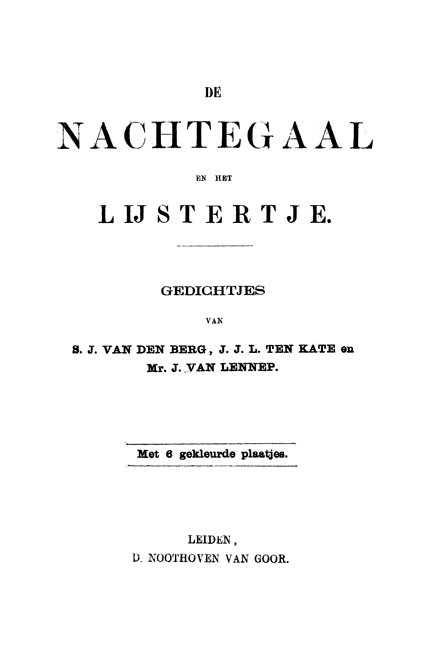 DE

NACHTEGAAL

EN HET

LIJSTERTJE.

GEDICHTJES

VAN

S. J. VAN DEN BERG, J. J. L. TEN KATE en Mr. J. VAN LENNEP.

Met 6 gekleurde plaatjes.

LEIDEN,
D. NOOTHOVEN VAN GOOR.